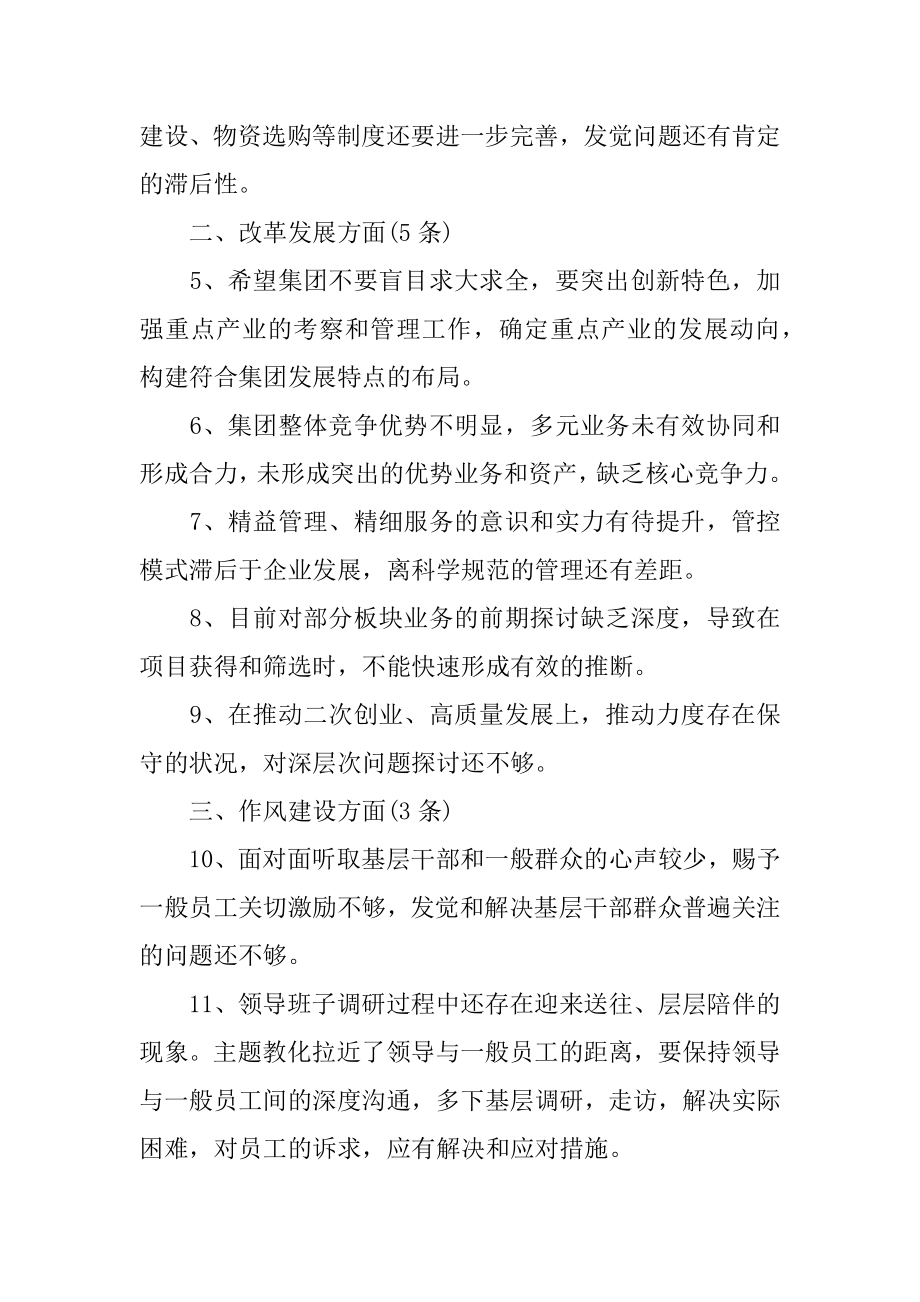 建设、物资选购等制度还要进一步完善，发觉问题还有肯定的滞后性。

二、改革发展方面(5 条)

5、希望集团不要盲目求大求全，要突出创新特色，加强重点产业的考察和管理工作，确定重点产业的发展动向，构建符合集团发展特点的布局。

6、集团整体竞争优势不明显，多元业务未有效协同和形成合力，未形成突出的优势业务和资产，缺乏核心竞争力。

7、精益管理、精细服务的意识和实力有待提升，管控模式滞后于企业发展，离科学规范的管理还有差距。

8、目前对部分板块业务的前期探讨缺乏深度，导致在项目获得和筛选时，不能快速形成有效的推断。

9、在推动二次创业、高质量发展上，推动力度存在保守的状况，对深层次问题探讨还不够。

三、作风建设方面(3 条)

10、面对面听取基层干部和一般群众的心声较少，赐予一般员工关切激励不够，发觉和解决基层干部群众普遍关注的问题还不够。

11、领导班子调研过程中还存在迎来送往、层层陪伴的现象。主题教化拉近了领导与一般员工的距离，要保持领导与一般员工间的深度沟通，多下基层调研，走访，解决实际困难，对员工的诉求，应有解决和应对措施。